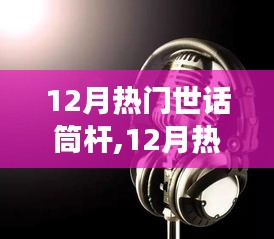 12月热门世话筒杆,12月热